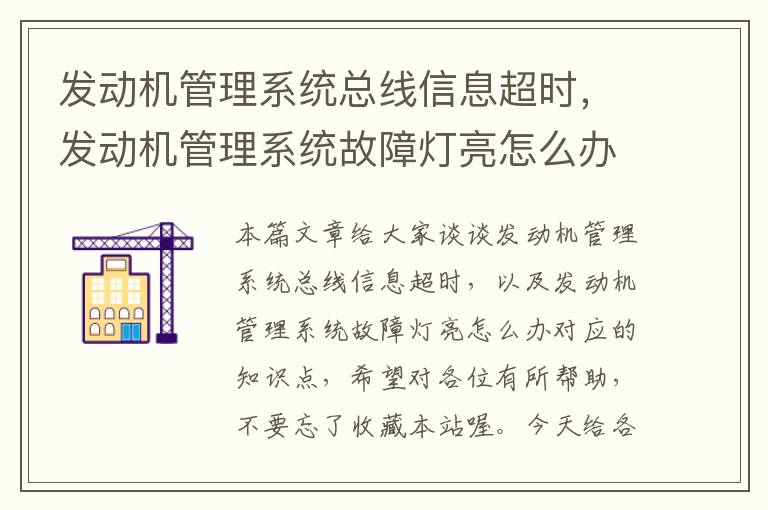 发动机管理系统总线信息超时，发动机管理系统故障灯亮怎么办

本篇文章给大家谈谈发动机管理系统总线信息超时，以及发动机管理系统故障灯亮怎么办对应的知识点，希望对各位有所帮助，不要忘了收藏本站喔。今天给各